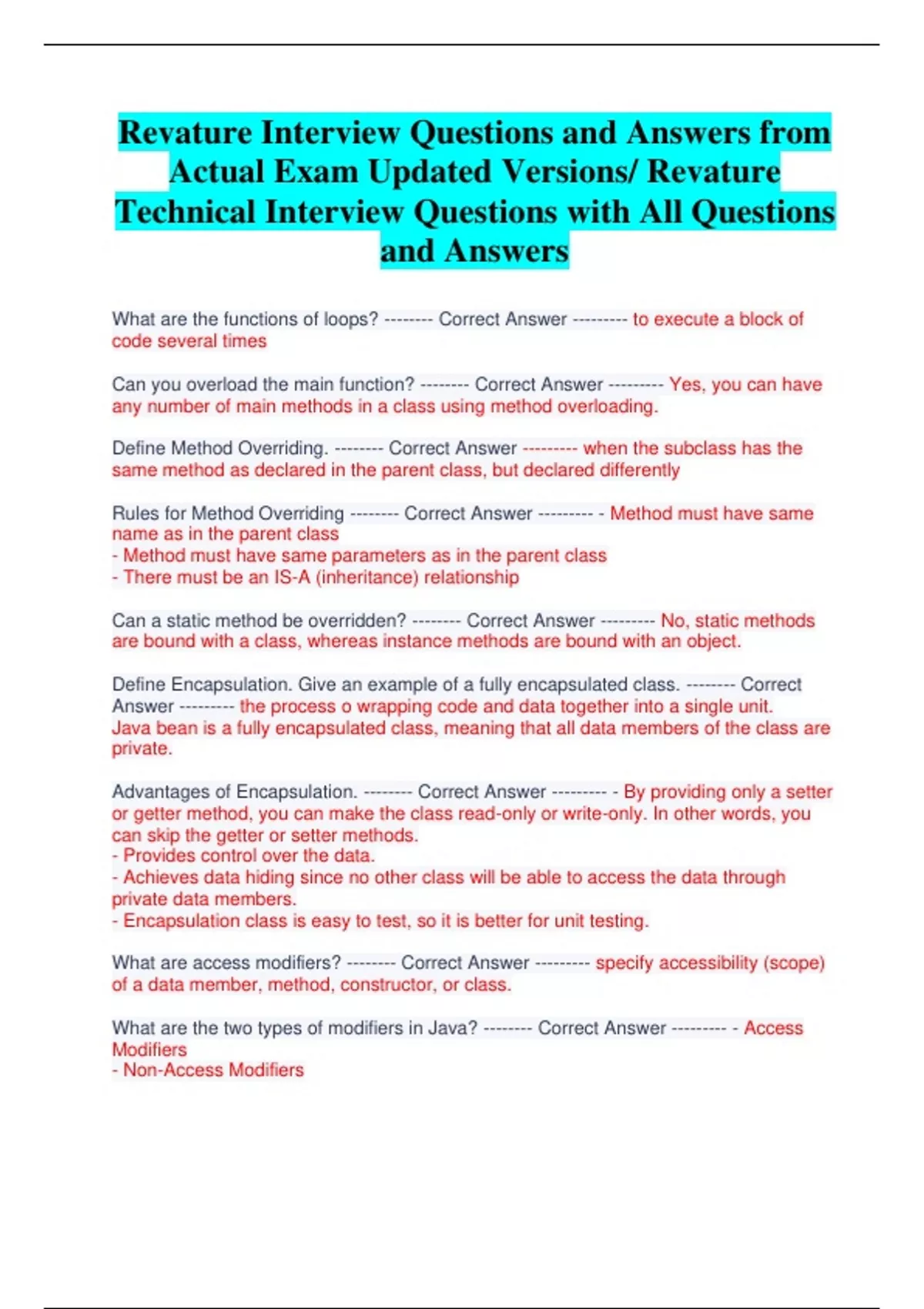 Revature Interview Questions and Answers from Actual Exam Updated Versions/ Revature Technical Interview Questions with All Questions and Answers

What are the functions of loops? -------- Correct Answer --------- to execute a block of code several times

Can you overload the main function? -------- Correct Answer --------- Yes, you can have any number of main methods in a class using method overloading.

Define Method Overriding. -------- Correct Answer --------- when the subclass has the same method as declared in the parent class, but declared differently

Rules for Method Overriding -------- Correct Answer --------- - Method must have same name as in the parent class
- Method must have same parameters as in the parent class
- There must be an IS-A (inheritance) relationship

Can a static method be overridden? -------- Correct Answer --------- No, static methods are bound with a class, whereas instance methods are bound with an object.

Define Encapsulation. Give an example of a fully encapsulated class. -------- Correct Answer --------- the process o wrapping code and data together into a single unit. Java bean is a fully encapsulated class, meaning that all data members of the class are private.

Advantages of Encapsulation. -------- Correct Answer --------- - By providing only a setter or getter method, you can make the class read-only or write-only. In other words, you can skip the getter or setter methods.
- Provides control over the data.
- Achieves data hiding since no other class will be able to access the data through private data members.
- Encapsulation class is easy to test, so it is better for unit testing.

What are access modifiers? -------- Correct Answer --------- specify accessibility (scope) of a data member, method, constructor, or class.

What are the two types of modifiers in Java? -------- Correct Answer --------- - Access Modifiers
- Non-Access Modifiers